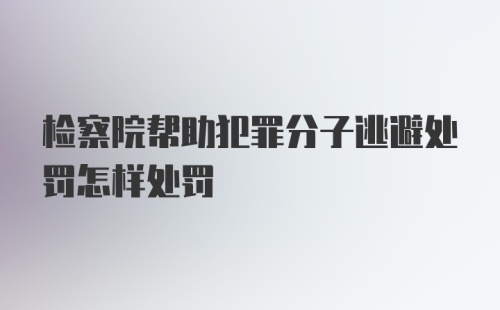 检察院帮助犯罪分子逃避处罚怎样处罚